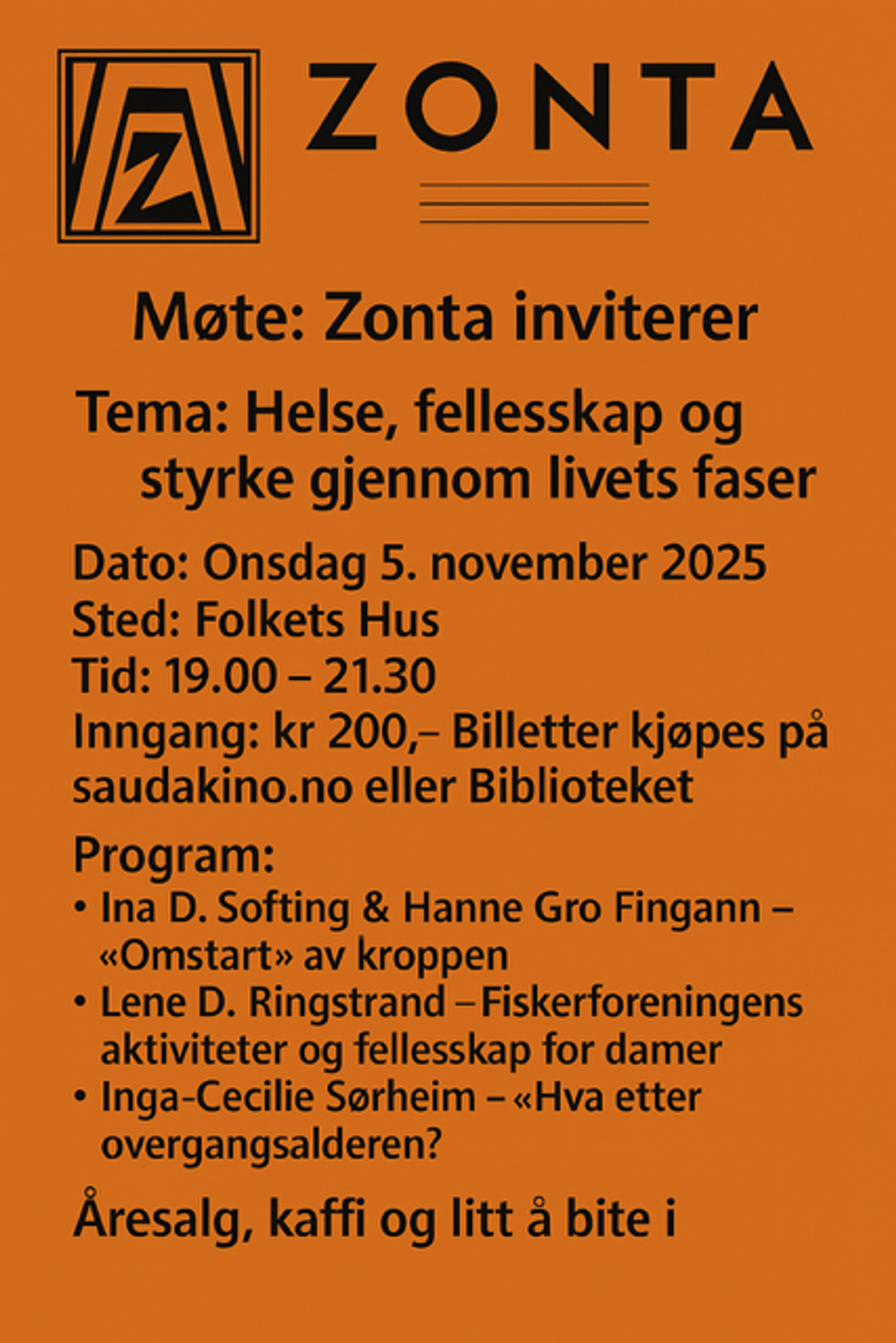 Z

ZONTA

Møte: Zonta inviterer

Tema: Helse, fellesskap og styrke gjennom livets faser

Dato: Onsdag 5. november 2025
Sted: Folkets Hus
Tid: 19.00 – 21.30
Inngang: kr 200,– Billetter kjøpes på saudakino.no eller Biblioteket

Program:
• Ina D. Softing & Hanne Gro Fingann – «Omstart» av kroppen
• Lene D. Ringstrand – Fiskerforeningens aktiviteter og fellesskap for damer
• Inga-Cecilie Sørheim – «Hva etter overgangsalderen?

Åresalg, kaffi og litt å bite i